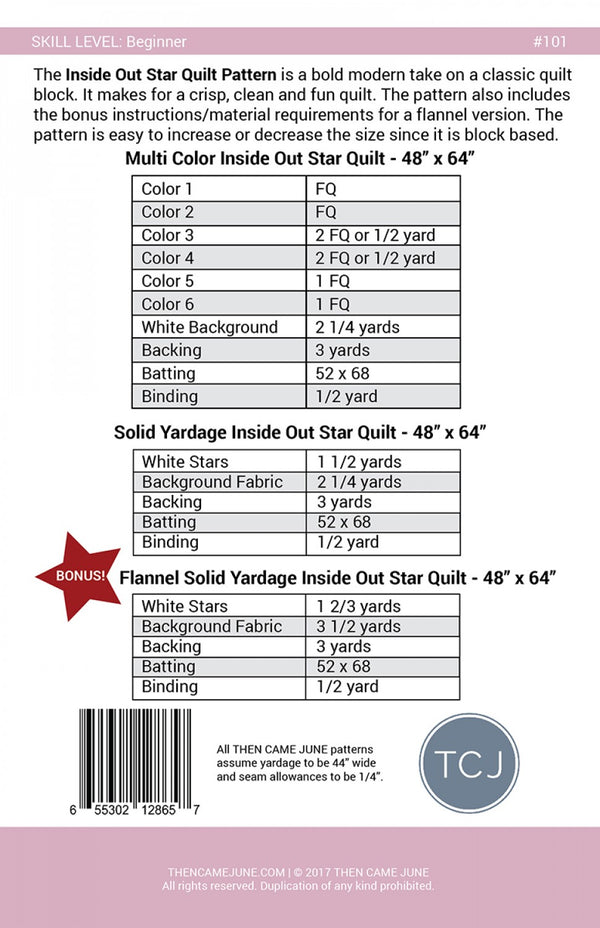 SKILL LEVEL: Beginner #101

The Inside Out Star Quilt Pattern is a bold modern take on a classic quilt block. It makes for a crisp, clean and fun quilt. The pattern also includes the bonus instructions/material requirements for a flannel version. The pattern is easy to increase or decrease the size since it is block based.

Multi Color Inside Out Star Quilt - 48" x 64"

| Color 1 | FQ |
|---|---|
| Color 2 | FQ |
| Color 3 | 2 FQ or 1/2 yard |
| Color 4 | 2 FQ or 1/2 yard |
| Color 5 | 1 FQ |
| Color 6 | 1 FQ |
| White Background | 2 1/4 yards |
| Backing | 3 yards |
| Batting | 52 x 68 |
| Binding | 1/2 yard |

Solid Yardage Inside Out Star Quilt - 48" x 64"

| White Stars | 1 1/2 yards |
|---|---|
| Background Fabric | 2 1/4 yards |
| Backing | 3 yards |
| Batting | 52 x 68 |
| Binding | 1/2 yard |

BONUS!

Flannel Solid Yardage Inside Out Star Quilt - 48" x 64"

| White Stars | 1 2/3 yards |
|---|---|
| Background Fabric | 3 1/2 yards |
| Backing | 3 yards |
| Batting | 52 x 68 |
| Binding | 1/2 yard |

6 55302 12865 7

All THEN CAME JUNE patterns assume yardage to be 44" wide and seam allowances to be 1/4".

TCJ

THENCAMEJUNE.COM | © 2017 THEN CAME JUNE
All rights reserved. Duplication of any kind prohibited.